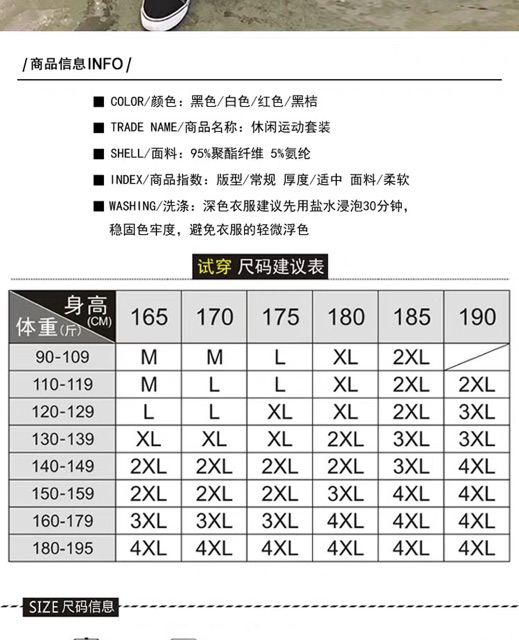 /商品信息INFO/

■ COLOR/颜色：黑色/白色/红色/黑桔

■ TRADE NAME/商品名称：休闲运动套装

■ SHELL/面料：95%聚酯纤维 5%氨纶

■ INDEX/商品指数：版型/常规 厚度/适中 面料/柔软

■ WASHING/洗涤：深色衣服建议先用盐水浸泡30分钟，稳固色牢度，避免衣服的轻微浮色

试穿 尺码建议表

| 身高(CM) 体重(斤) | 165 | 170 | 175 | 180 | 185 | 190 |
|---|---|---|---|---|---|---|
| 90-109 | M | M | L | XL | 2XL | |
| 110-119 | M | L | L | XL | 2XL | 2XL |
| 120-129 | L | L | XL | XL | 2XL | 3XL |
| 130-139 | XL | XL | XL | 2XL | 3XL | 3XL |
| 140-149 | 2XL | 2XL | 2XL | 2XL | 3XL | 4XL |
| 150-159 | 2XL | 2XL | 2XL | 3XL | 4XL | 4XL |
| 160-179 | 3XL | 3XL | 3XL | 4XL | 4XL | 4XL |
| 180-195 | 4XL | 4XL | 4XL | 4XL | 4XL | 4XL |

SIZE尺码信息